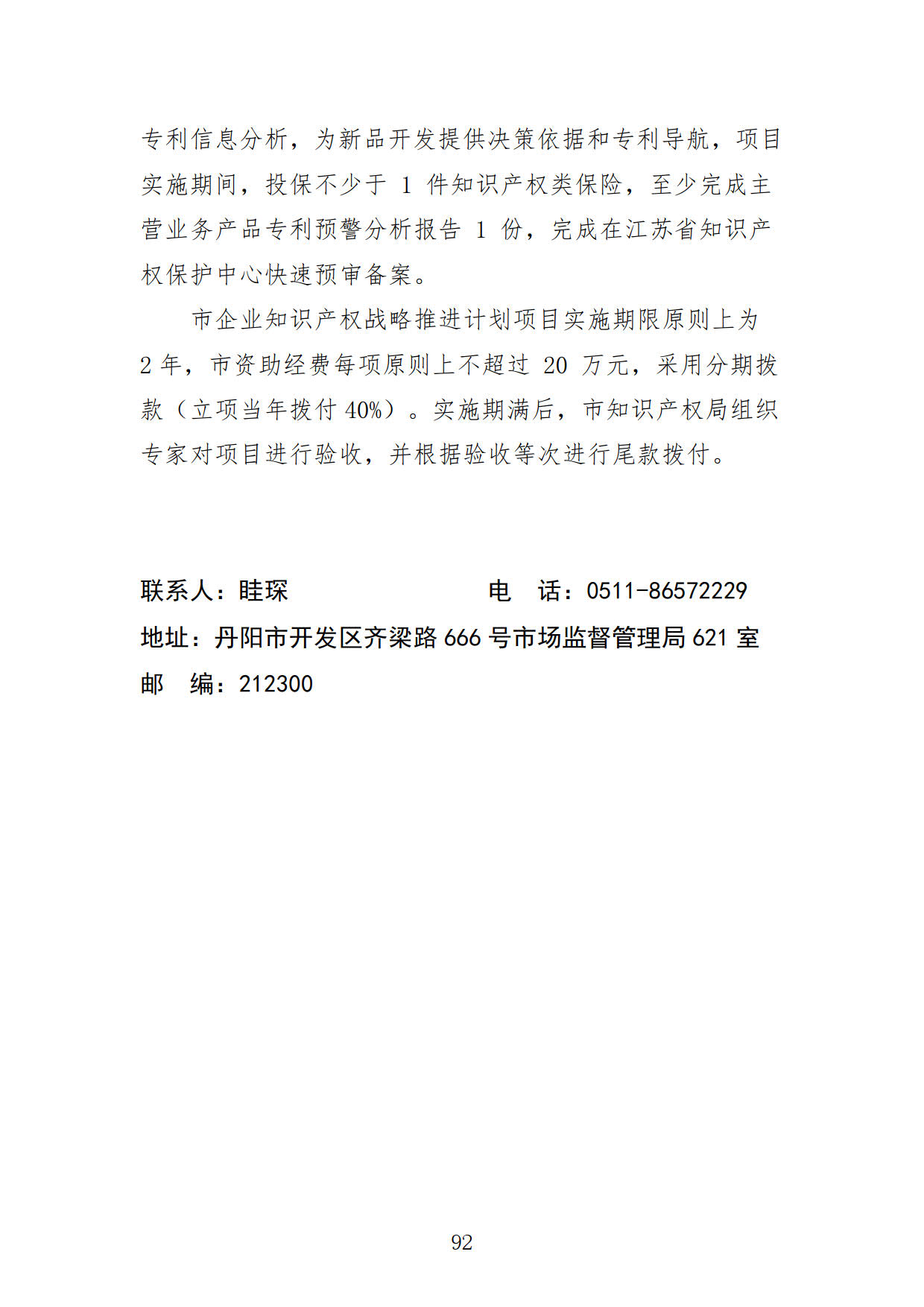 专利信息分析，为新品开发提供决策依据和专利导航，项目实施期间，投保不少于 1 件知识产权类保险，至少完成主营业务产品专利预警分析报告 1 份，完成在江苏省知识产权保护中心快速预审备案。

市企业知识产权战略推进计划项目实施期限原则上为 2 年，市资助经费每项原则上不超过 20 万元，采用分期拨款（立项当年拨付 40%）。实施期满后，市知识产权局组织专家对项目进行验收，并根据验收等次进行尾款拨付。

联系人：眭琛　　　　　　　电　话：0511-86572229
地址：丹阳市开发区齐梁路 666 号市场监督管理局 621 室
邮　编：212300

92